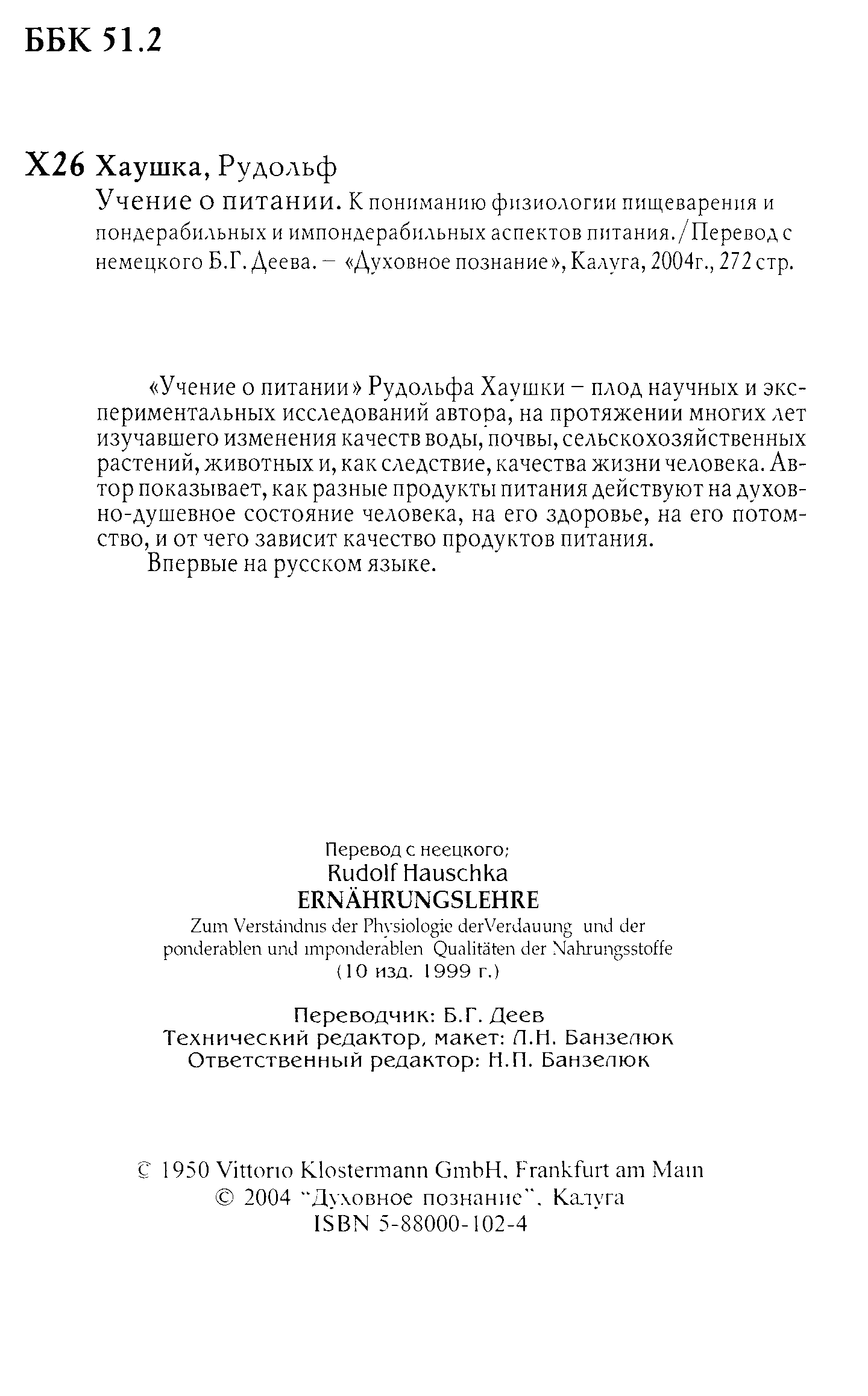 ББК 51.2

Х26 Хаушка, Рудольф

Учение о питании. К пониманию физиологии пищеварения и пондерабильных и импондерабильных аспектов питания./Перевод с немецкого Б.Г. Деева. – «Духовное познание», Калуга, 2004г., 272 стр.

«Учение о питании» Рудольфа Хаушки – плод научных и экспериментальных исследований автора, на протяжении многих лет изучавшего изменения качеств воды, почвы, сельскохозяйственных растений, животных и, как следствие, качества жизни человека. Автор показывает, как разные продукты питания действуют на духовно-душевное состояние человека, на его здоровье, на его потомство, и от чего зависит качество продуктов питания.

Впервые на русском языке.

Перевод с неецкого:
Rudolf Hauschka
ERNÄHRUNGSLEHRE
Zum Verständnis der Physiologie derVerdauung und der ponderablen und imponderablen Qualitäten der Nahrungsstoffe
(10 изд. 1999 г.)

Переводчик: Б.Г. Деев
Технический редактор, макет: Л.Н. Банзелюк
Ответственный редактор: Н.П. Банзелюк

© 1950 Vittorio Klostermann GmbH, Frankfurt am Main
© 2004 "Духовное познание", Калуга
ISBN 5-88000-102-4